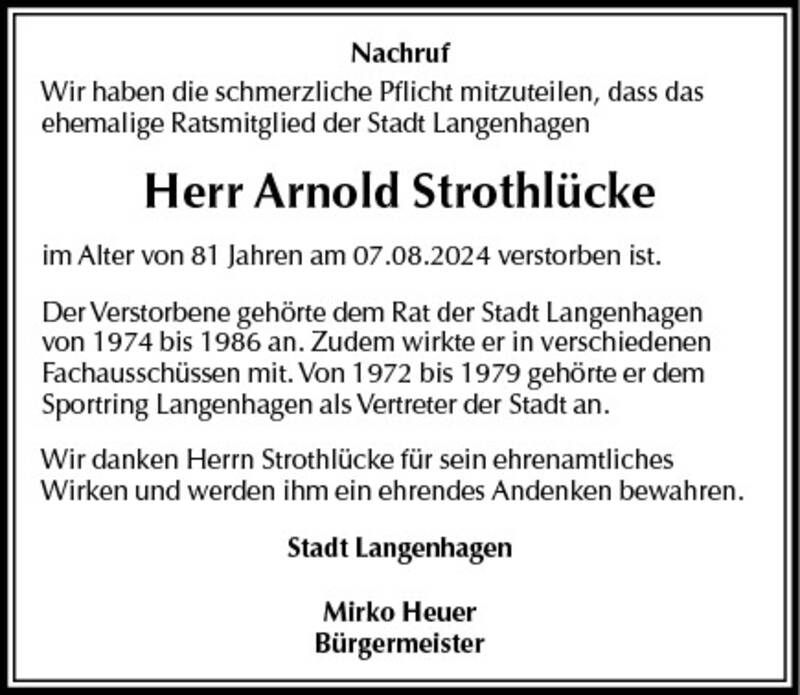 Nachruf

Wir haben die schmerzliche Pflicht mitzuteilen, dass das ehemalige Ratsmitglied der Stadt Langenhagen

Herr Arnold Strothlücke

im Alter von 81 Jahren am 07.08.2024 verstorben ist.

Der Verstorbene gehörte dem Rat der Stadt Langenhagen von 1974 bis 1986 an. Zudem wirkte er in verschiedenen Fachausschüssen mit. Von 1972 bis 1979 gehörte er dem Sportring Langenhagen als Vertreter der Stadt an.

Wir danken Herrn Strothlücke für sein ehrenamtliches Wirken und werden ihm ein ehrendes Andenken bewahren.

Stadt Langenhagen

Mirko Heuer
Bürgermeister